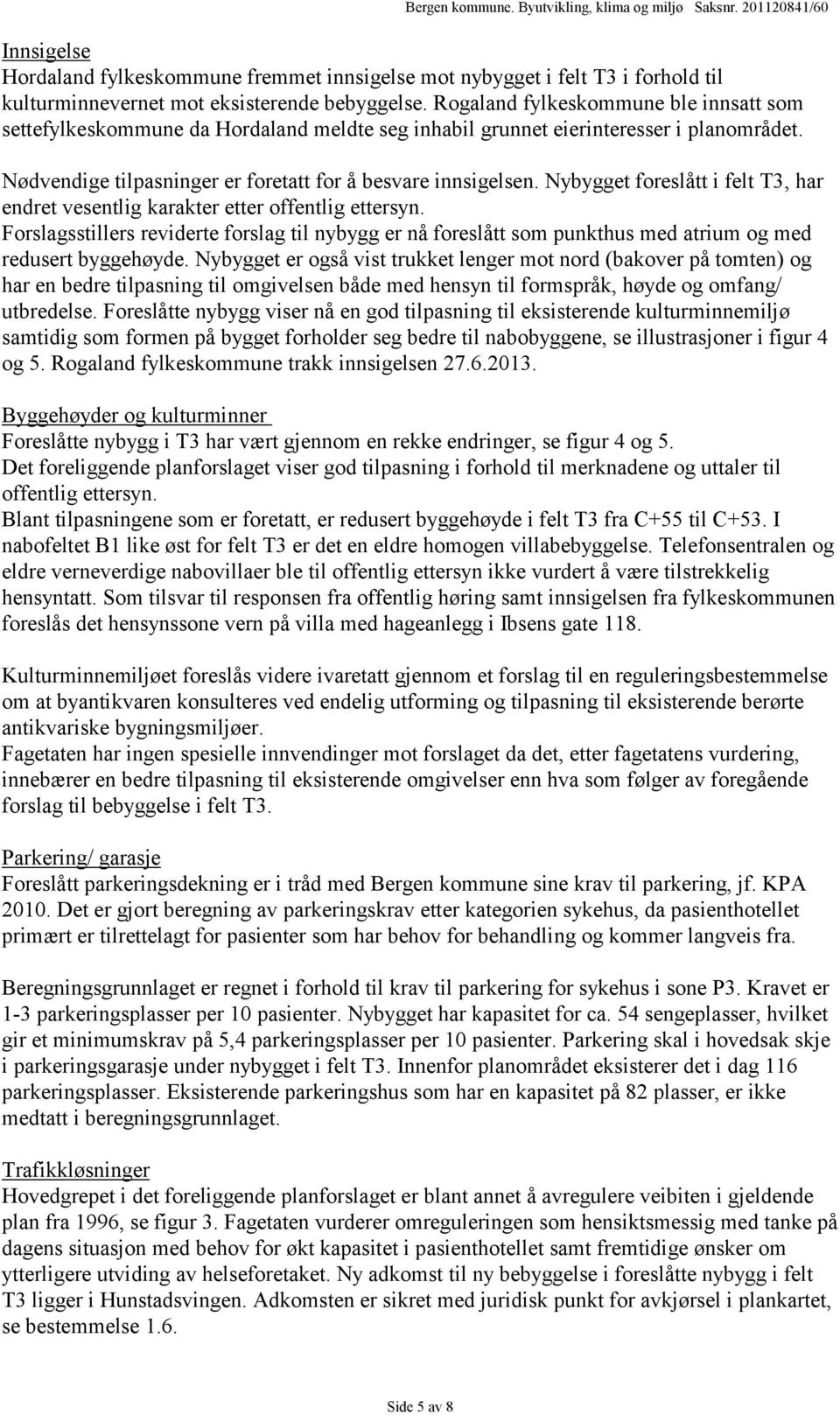 Bergen kommune. Byutvikling, klima og miljø Saksnr. 201120841/60

Innsigelse
Hordaland fylkeskommune fremmet innsigelse mot nybygget i felt T3 i forhold til kulturminnevernet mot eksisterende bebyggelse. Rogaland fylkeskommune ble innsatt som settefylkeskommune da Hordaland meldte seg inhabil grunnet eierinteresser i planområdet.

Nødvendige tilpasninger er foretatt for å besvare innsigelsen. Nybygget foreslått i felt T3, har endret vesentlig karakter etter offentlig ettersyn.
Forslagsstillers reviderte forslag til nybygg er nå foreslått som punkthus med atrium og med redusert byggehøyde. Nybygget er også vist trukket lenger mot nord (bakover på tomten) og har en bedre tilpasning til omgivelsen både med hensyn til formspråk, høyde og omfang/ utbredelse. Foreslåtte nybygg viser nå en god tilpasning til eksisterende kulturminnemiljø samtidig som formen på bygget forholder seg bedre til nabobyggene, se illustrasjoner i figur 4 og 5. Rogaland fylkeskommune trakk innsigelsen 27.6.2013.

Byggehøyder og kulturminner
Foreslåtte nybygg i T3 har vært gjennom en rekke endringer, se figur 4 og 5.
Det foreliggende planforslaget viser god tilpasning i forhold til merknadene og uttaler til offentlig ettersyn.
Blant tilpasningene som er foretatt, er redusert byggehøyde i felt T3 fra C+55 til C+53. I nabofeltet B1 like øst for felt T3 er det en eldre homogen villabebyggelse. Telefonsentralen og eldre verneverdige nabovillaer ble til offentlig ettersyn ikke vurdert å være tilstrekkelig hensyntatt. Som tilsvar til responsen fra offentlig høring samt innsigelsen fra fylkeskommunen foreslås det hensynssone vern på villa med hageanlegg i Ibsens gate 118.

Kulturminnemiljøet foreslås videre ivaretatt gjennom et forslag til en reguleringsbestemmelse om at byantikvaren konsulteres ved endelig utforming og tilpasning til eksisterende berørte antikvariske bygningsmiljøer.
Fagetaten har ingen spesielle innvendinger mot forslaget da det, etter fagetatens vurdering, innebærer en bedre tilpasning til eksisterende omgivelser enn hva som følger av foregående forslag til bebyggelse i felt T3.

Parkering/ garasje
Foreslått parkeringsdekning er i tråd med Bergen kommune sine krav til parkering, jf. KPA 2010. Det er gjort beregning av parkeringskrav etter kategorien sykehus, da pasienthotellet primært er tilrettelagt for pasienter som har behov for behandling og kommer langveis fra.

Beregningsgrunnlaget er regnet i forhold til krav til parkering for sykehus i sone P3. Kravet er 1-3 parkeringsplasser per 10 pasienter. Nybygget har kapasitet for ca. 54 sengeplasser, hvilket gir et minimumskrav på 5,4 parkeringsplasser per 10 pasienter. Parkering skal i hovedsak skje i parkeringsgarasje under nybygget i felt T3. Innenfor planområdet eksisterer det i dag 116 parkeringsplasser. Eksisterende parkeringshus som har en kapasitet på 82 plasser, er ikke medtatt i beregningsgrunnlaget.

Trafikkløsninger
Hovedgrepet i det foreliggende planforslaget er blant annet å avregulere veibiten i gjeldende plan fra 1996, se figur 3. Fagetaten vurderer omreguleringen som hensiktsmessig med tanke på dagens situasjon med behov for økt kapasitet i pasienthotellet samt fremtidige ønsker om ytterligere utviding av helseforetaket. Ny adkomst til ny bebyggelse i foreslåtte nybygg i felt T3 ligger i Hunstadsvingen. Adkomsten er sikret med juridisk punkt for avkjørsel i plankartet, se bestemmelse 1.6.

Side 5 av 8